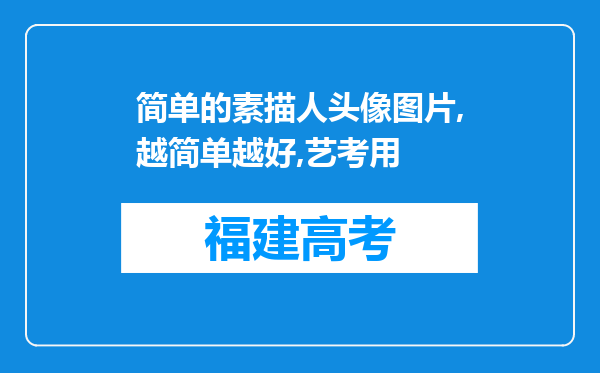 简单的素描人头像图片,越简单越好,艺考用

福建高考